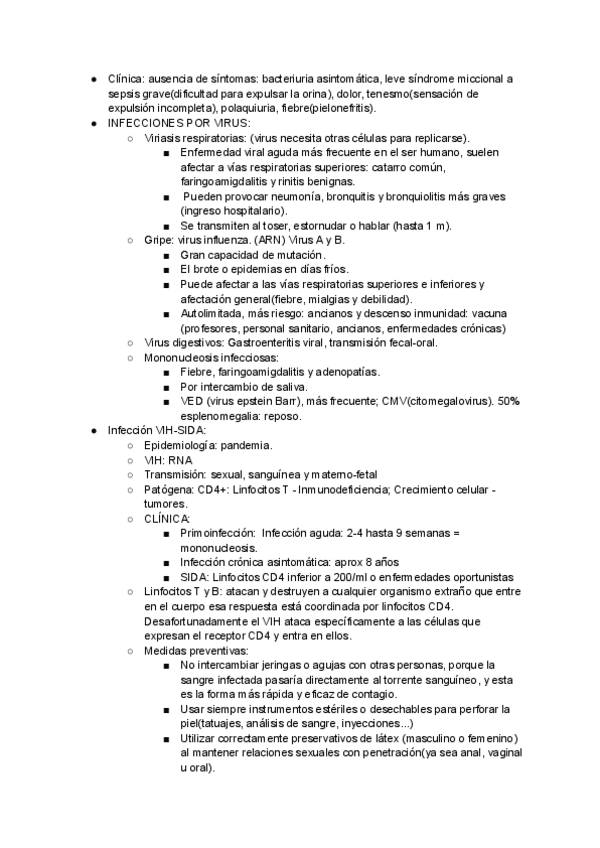 ● Clínica: ausencia de síntomas: bacteriuria asintomática, leve síndrome miccional a sepsis grave(dificultad para expulsar la orina), dolor, tenesmo(sensación de expulsión incompleta), polaquiuria, fiebre(pielonefritis).
● INFECCIONES POR VIRUS:
○ Viriasis respiratorias: (virus necesita otras células para replicarse).
■ Enfermedad viral aguda más frecuente en el ser humano, suelen afectar a vías respiratorias superiores: catarro común, faringoamigdalitis y rinitis benignas.
■ Pueden provocar neumonía, bronquitis y bronquiolitis más graves (ingreso hospitalario).
■ Se transmiten al toser, estornudar o hablar (hasta 1 m).
○ Gripe: virus influenza. (ARN) Virus A y B.
■ Gran capacidad de mutación.
■ El brote o epidemias en días fríos.
■ Puede afectar a las vías respiratorias superiores e inferiores y afectación general(fiebre, mialgias y debilidad).
■ Autolimitada, más riesgo: ancianos y descenso inmunidad: vacuna (profesores, personal sanitario, ancianos, enfermedades crónicas)
○ Virus digestivos: Gastroenteritis viral, transmisión fecal-oral.
○ Mononucleosis infecciosas:
■ Fiebre, faringoamigdalitis y adenopatías.
■ Por intercambio de saliva.
■ VED (virus epstein Barr), más frecuente; CMV(citomegalovirus). 50% esplenomegalia: reposo.
● Infección VIH-SIDA:
○ Epidemiología: pandemia.
○ VIH: RNA
○ Transmisión: sexual, sanguínea y materno-fetal
○ Patógena: CD4+: Linfocitos T - Inmunodeficiencia; Crecimiento celular - tumores.
○ CLÍNICA:
■ Primoinfección: Infección aguda: 2-4 hasta 9 semanas = mononucleosis.
■ Infección crónica asintomática: aprox 8 años
■ SIDA: Linfocitos CD4 inferior a 200/ml o enfermedades oportunistas
○ Linfocitos T y B: atacan y destruyen a cualquier organismo extraño que entre en el cuerpo esa respuesta está coordinada por linfocitos CD4. Desafortunadamente el VIH ataca específicamente a las células que expresan el receptor CD4 y entra en ellos.
○ Medidas preventivas:
■ No intercambiar jeringas o agujas con otras personas, porque la sangre infectada pasaría directamente al torrente sanguíneo, y esta es la forma más rápida y eficaz de contagio.
■ Usar siempre instrumentos estériles o desechables para perforar la piel(tatuajes, análisis de sangre, inyecciones...)
■ Utilizar correctamente preservativos de látex (masculino o femenino) al mantener relaciones sexuales con penetración(ya sea anal, vaginal u oral).